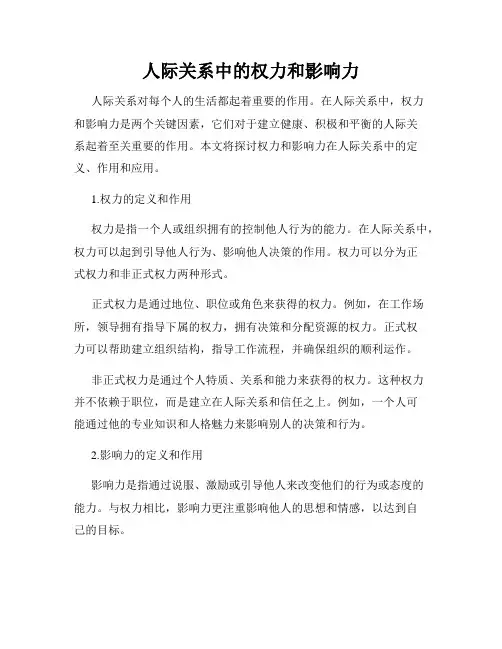 人际关系中的权力和影响力

人际关系对每个人的生活都起着重要的作用。在人际关系中，权力和影响力是两个关键因素，它们对于建立健康、积极和平衡的人际关系起着至关重要的作用。本文将探讨权力和影响力在人际关系中的定义、作用和应用。

1.权力的定义和作用

权力是指一个人或组织拥有的控制他人行为的能力。在人际关系中，权力可以起到引导他人行为、影响他人决策的作用。权力可以分为正式权力和非正式权力两种形式。

正式权力是通过地位、职位或角色来获得的权力。例如，在工作场所，领导拥有指导下属的权力，拥有决策和分配资源的权力。正式权力可以帮助建立组织结构，指导工作流程，并确保组织的顺利运作。

非正式权力是通过个人特质、关系和能力来获得的权力。这种权力并不依赖于职位，而是建立在人际关系和信任之上。例如，一个人可能通过他的专业知识和人格魅力来影响别人的决策和行为。

2.影响力的定义和作用

影响力是指通过说服、激励或引导他人来改变他们的行为或态度的能力。与权力相比，影响力更注重影响他人的思想和情感，以达到自己的目标。